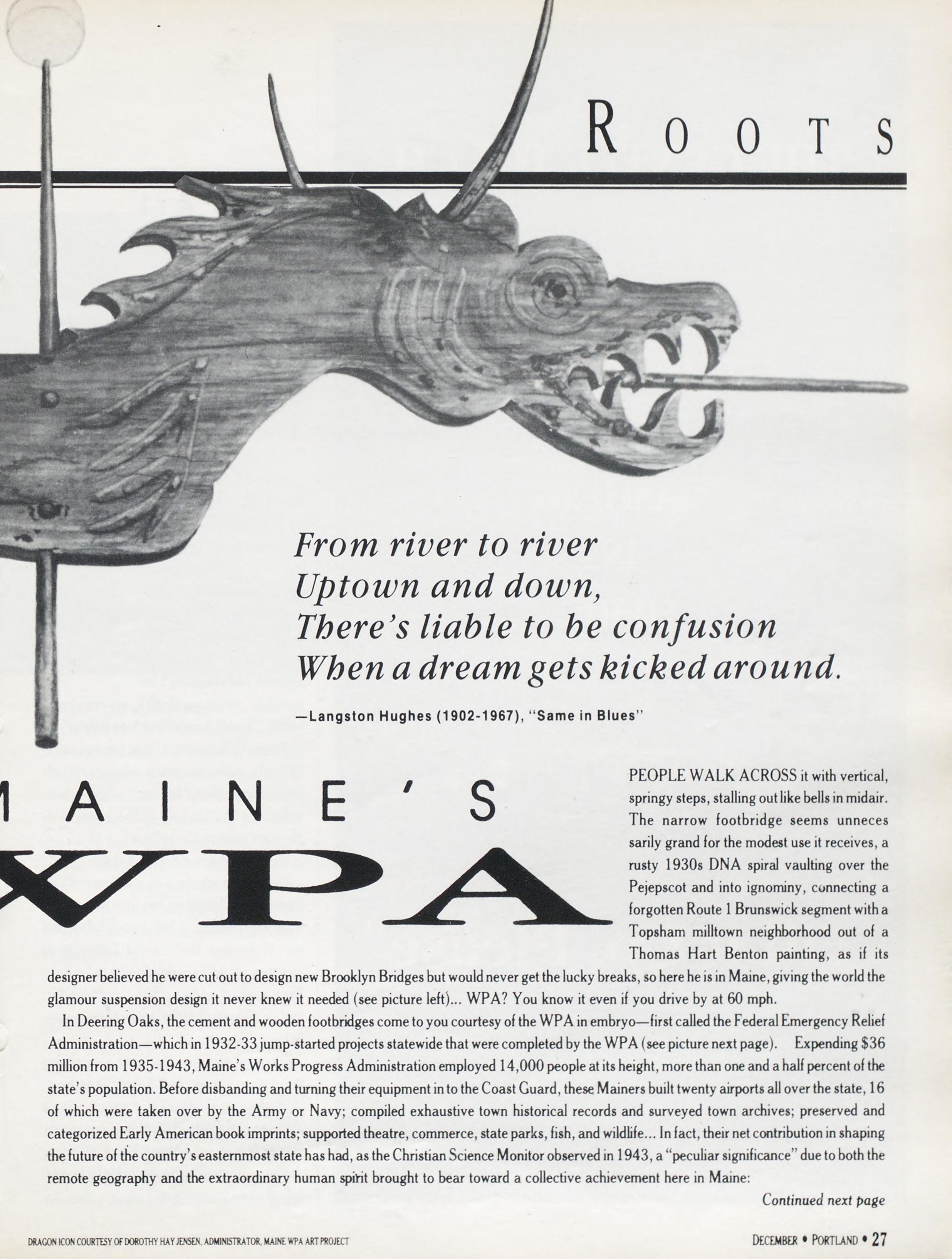 ROOTS

From river to river
Uptown and down,
There's liable to be confusion
When a dream gets kicked around.

—Langston Hughes (1902-1967), "Same in Blues"

MAINE'S WPA

PEOPLE WALK ACROSS it with vertical, springy steps, stalling out like bells in midair. The narrow footbridge seems unnecessarily grand for the modest use it receives, a rusty 1930s DNA spiral vaulting over the Pejepscot and into ignominy, connecting a forgotten Route 1 Brunswick segment with a Topsham milltown neighborhood out of a Thomas Hart Benton painting, as if its designer believed he were cut out to design new Brooklyn Bridges but would never get the lucky breaks, so here he is in Maine, giving the world the glamour suspension design it never knew it needed (see picture left)... WPA? You know it even if you drive by at 60 mph.

In Deering Oaks, the cement and wooden footbridges come to you courtesy of the WPA in embryo—first called the Federal Emergency Relief Administration—which in 1932-33 jump-started projects statewide that were completed by the WPA (see picture next page). Expending $36 million from 1935-1943, Maine's Works Progress Administration employed 14,000 people at its height, more than one and a half percent of the state's population. Before disbanding and turning their equipment in to the Coast Guard, these Mainers built twenty airports all over the state, 16 of which were taken over by the Army or Navy; compiled exhaustive town historical records and surveyed town archives; preserved and categorized Early American book imprints; supported theatre, commerce, state parks, fish, and wildlife... In fact, their net contribution in shaping the future of the country's easternmost state has had, as the Christian Science Monitor observed in 1943, a "peculiar significance" due to both the remote geography and the extraordinary human spirit brought to bear toward a collective achievement here in Maine:

Continued next page

DRAGON ICON COURTESY OF DOROTHY HAY JENSEN, ADMINISTRATOR, MAINE WPA ART PROJECT

DECEMBER • PORTLAND • 27